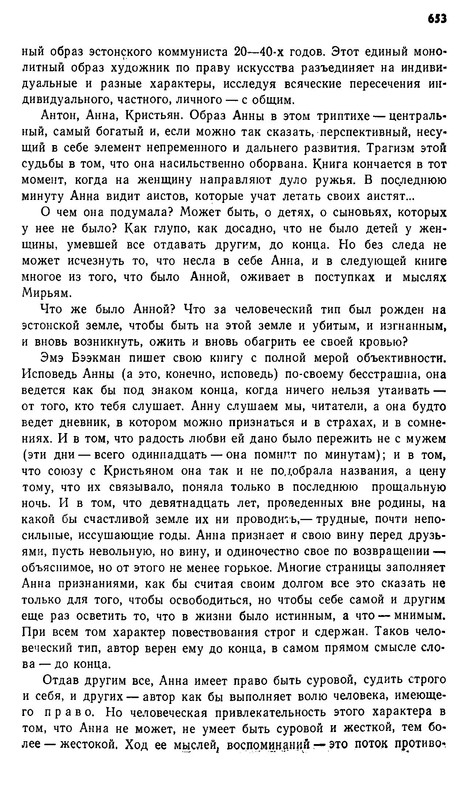 653

ный образ эстонского коммуниста 20—40-х годов. Этот единый монолитный образ художник по праву искусства разъединяет на индивидуальные и разные характеры, исследуя всяческие пересечения индивидуального, частного, личного — с общим.

Антон, Анна, Кристьян. Образ Анны в этом триптихе — центральный, самый богатый и, если можно так сказать, перспективный, несущий в себе элемент непременного и дальнего развития. Трагизм этой судьбы в том, что она насильственно оборвана. Книга кончается в тот момент, когда на женщину направляют дуло ружья. В последнюю минуту Анна видит аистов, которые учат летать своих аистят...

О чем она подумала? Может быть, о детях, о сыновьях, которых у нее не было? Как глупо, как досадно, что не было детей у женщины, умевшей все отдавать другим, до конца. Но без следа не может исчезнуть то, что несла в себе Анна, и в следующей книге многое из того, что было Анной, оживает в поступках и мыслях Мирьям.

Что же было Анной? Что за человеческий тип был рожден на эстонской земле, чтобы быть на этой земле и убитым, и изгнанным, и вновь возникнуть, ожить и вновь обагрить ее своей кровью?

Эмэ Бээкман пишет свою книгу с полной мерой объективности. Исповедь Анны (а это, конечно, исповедь) по-своему бесстрашна, она ведется как бы под знаком конца, когда ничего нельзя утаивать — от того, кто тебя слушает. Анну слушаем мы, читатели, а она будто ведет дневник, в котором можно признаться и в страхах, и в сомнениях. И в том, что радость любви ей дано было пережить не с мужем (эти дни — всего одиннадцать — она помнит по минутам); и в том, что союзу с Кристьяном она так и не подобрала названия, а цену тому, что их связывало, поняла только в последнюю прощальную ночь. И в том, что девятнадцать лет, проведенных вне родины, на какой бы счастливой земле их ни проводить,— трудные, почти непосильные, иссушающие годы. Анна признает и свою вину перед друзьями, пусть невольную, но вину, и одиночество свое по возвращении — объяснимое, но от этого не менее горькое. Многие страницы заполняет Анна признаниями, как бы считая своим долгом все это сказать не только для того, чтобы освободиться, но чтобы себе самой и другим еще раз осветить то, что в жизни было истинным, а что — мнимым. При всем том характер повествования строг и сдержан. Таков человеческий тип, автор верен ему до конца, в самом прямом смысле слова — до конца.

Отдав другим все, Анна имеет право быть суровой, судить строго и себя, и других — автор как бы выполняет волю человека, имеющего право. Но человеческая привлекательность этого характера в том, что Анна не может, не умеет быть суровой и жесткой, тем более — жестокой. Ход ее мыслей, воспоминаний — это поток противо-